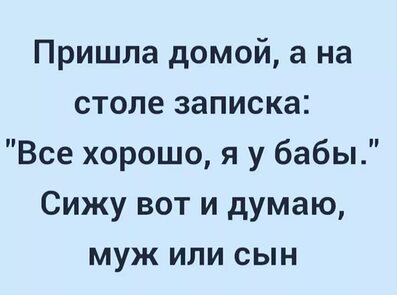 Пришла домой, а на столе записка: "Все хорошо, я у бабы." Сижу вот и думаю, муж или сын